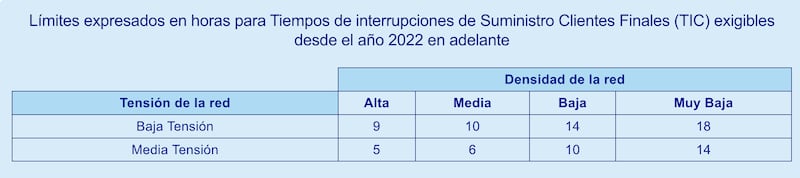 Límites expresados en horas para Tiempos de interrupciones de Suministro Clientes Finales (TIC) exigibles desde el año 2022 en adelante

| | Densidad de la red | | | |
|---|---|---|---|---|
| Tensión de la red | Alta | Media | Baja | Muy Baja |
| Baja Tensión | 9 | 10 | 14 | 18 |
| Media Tensión | 5 | 6 | 10 | 14 |